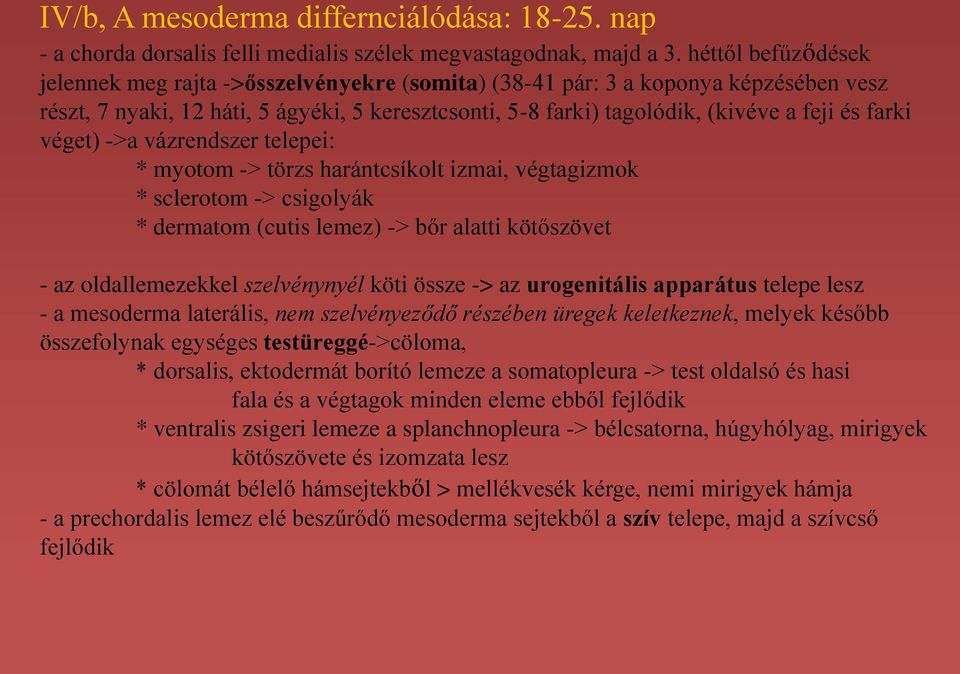 IV/b, A mesoderma differnciálódása: 18-25. nap

- a chorda dorsalis felli medialis szélek megvastagodnak, majd a 3. héttől befűződések jelennek meg rajta ->ősszelvényekre (somita) (38-41 pár: 3 a koponya képzésében vesz részt, 7 nyaki, 12 háti, 5 ágyéki, 5 keresztcsonti, 5-8 farki) tagolódik, (kivéve a feji és farki véget) ->a vázrendszer telepei:

* myotom -> törzs harántcsíkolt izmai, végtagizmok

* sclerotom -> csigolyák

* dermatom (cutis lemez) -> bőr alatti kötőszövet

- az oldallemezekkel szelvénynyél köti össze -> az urogenitális apparátus telepe lesz

- a mesoderma laterális, nem szelvényeződő részében üregek keletkeznek, melyek később összefolynak egységes testüreggé->cöloma,

* dorsalis, ektodermát borító lemeze a somatopleura -> test oldalsó és hasi fala és a végtagok minden eleme ebből fejlődik

* ventralis zsigeri lemeze a splanchnopleura -> bélcsatorna, húgyhólyag, mirigyek kötőszövete és izomzata lesz

* cölomát bélelő hámsejtekből > mellékvesék kérge, nemi mirigyek hámja

- a prechordalis lemez elé beszűrődő mesoderma sejtekből a szív telepe, majd a szívcső fejlődik